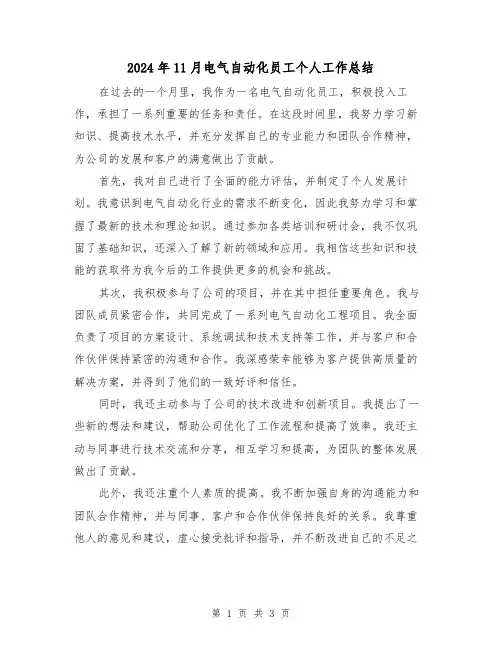 2024年11月电气自动化员工个人工作总结

在过去的一个月里，我作为一名电气自动化员工，积极投入工作，承担了一系列重要的任务和责任。在这段时间里，我努力学习新知识、提高技术水平，并充分发挥自己的专业能力和团队合作精神，为公司的发展和客户的满意做出了贡献。

首先，我对自己进行了全面的能力评估，并制定了个人发展计划。我意识到电气自动化行业的需求不断变化，因此我努力学习和掌握了最新的技术和理论知识。通过参加各类培训和研讨会，我不仅巩固了基础知识，还深入了解了新的领域和应用。我相信这些知识和技能的获取将为我今后的工作提供更多的机会和挑战。

其次，我积极参与了公司的项目，并在其中担任重要角色。我与团队成员紧密合作，共同完成了一系列电气自动化工程项目。我全面负责了项目的方案设计、系统调试和技术支持等工作，并与客户和合作伙伴保持紧密的沟通和合作。我深感荣幸能够为客户提供高质量的解决方案，并得到了他们的一致好评和信任。

同时，我还主动参与了公司的技术改进和创新项目。我提出了一些新的想法和建议，帮助公司优化了工作流程和提高了效率。我还主动与同事进行技术交流和分享，相互学习和提高，为团队的整体发展做出了贡献。

此外，我还注重个人素质的提高。我不断加强自身的沟通能力和团队合作精神，并与同事、客户和合作伙伴保持良好的关系。我尊重他人的意见和建议，虚心接受批评和指导，并不断改进自己的不足之

第 1 页 共 3 页